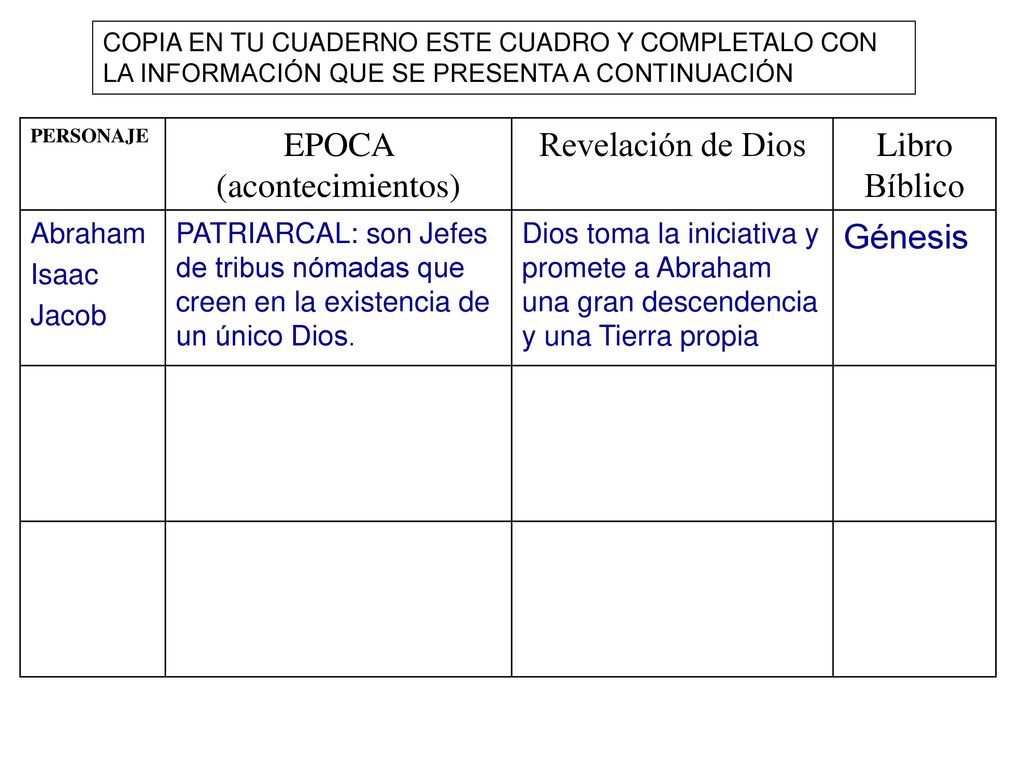 COPIA EN TU CUADERNO ESTE CUADRO Y COMPLETALO CON LA INFORMACIÓN QUE SE PRESENTA A CONTINUACIÓN

| PERSONAJE | EPOCA (acontecimientos) | Revelación de Dios | Libro Bíblico |
|---|---|---|---|
| Abraham Isaac Jacob | PATRIARCAL: son Jefes de tribus nómadas que creen en la existencia de un único Dios. | Dios toma la iniciativa y promete a Abraham una gran descendencia y una Tierra propia | Génesis |
| | | | |
| | | | |